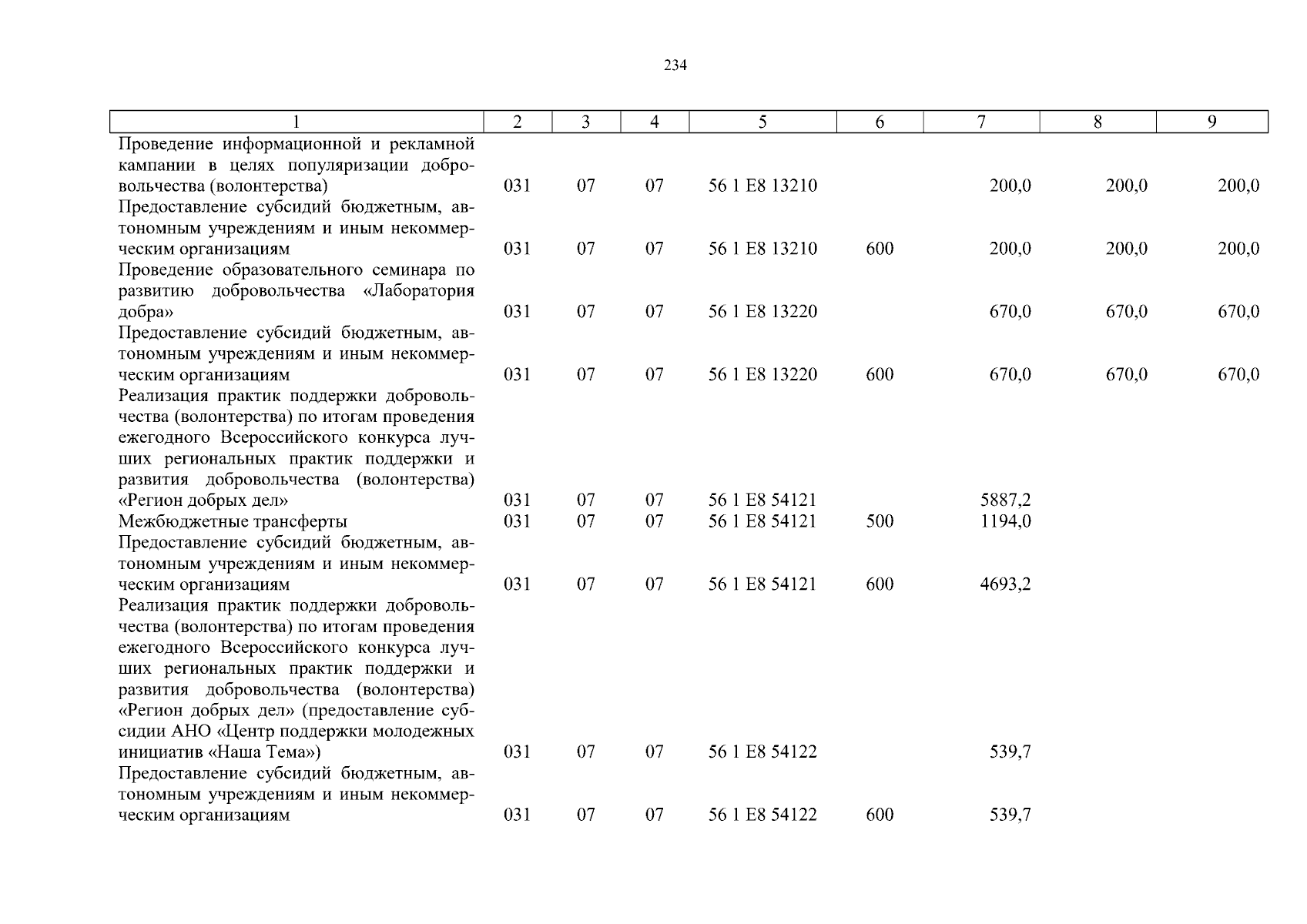 234

| 1 | 2 | 3 | 4 | 5 | 6 | 7 | 8 | 9 |
|---|---|---|---|---|---|---|---|---|
| Проведение информационной и рекламной кампании в целях популяризации добровольчества (волонтерства) | 031 | 07 | 07 | 56 1 E8 13210 | | 200,0 | 200,0 | 200,0 |
| Предоставление субсидий бюджетным, автономным учреждениям и иным некоммерческим организациям | 031 | 07 | 07 | 56 1 E8 13210 | 600 | 200,0 | 200,0 | 200,0 |
| Проведение образовательного семинара по развитию добровольчества «Лаборатория добра» | 031 | 07 | 07 | 56 1 E8 13220 | | 670,0 | 670,0 | 670,0 |
| Предоставление субсидий бюджетным, автономным учреждениям и иным некоммерческим организациям | 031 | 07 | 07 | 56 1 E8 13220 | 600 | 670,0 | 670,0 | 670,0 |
| Реализация практик поддержки добровольчества (волонтерства) по итогам проведения ежегодного Всероссийского конкурса лучших региональных практик поддержки и развития добровольчества (волонтерства) «Регион добрых дел» | 031 | 07 | 07 | 56 1 E8 54121 | | 5887,2 | | |
| Межбюджетные трансферты | 031 | 07 | 07 | 56 1 E8 54121 | 500 | 1194,0 | | |
| Предоставление субсидий бюджетным, автономным учреждениям и иным некоммерческим организациям | 031 | 07 | 07 | 56 1 E8 54121 | 600 | 4693,2 | | |
| Реализация практик поддержки добровольчества (волонтерства) по итогам проведения ежегодного Всероссийского конкурса лучших региональных практик поддержки и развития добровольчества (волонтерства) «Регион добрых дел» (предоставление субсидии АНО «Центр поддержки молодежных инициатив «Наша Тема») | 031 | 07 | 07 | 56 1 E8 54122 | | 539,7 | | |
| Предоставление субсидий бюджетным, автономным учреждениям и иным некоммерческим организациям | 031 | 07 | 07 | 56 1 E8 54122 | 600 | 539,7 | | |